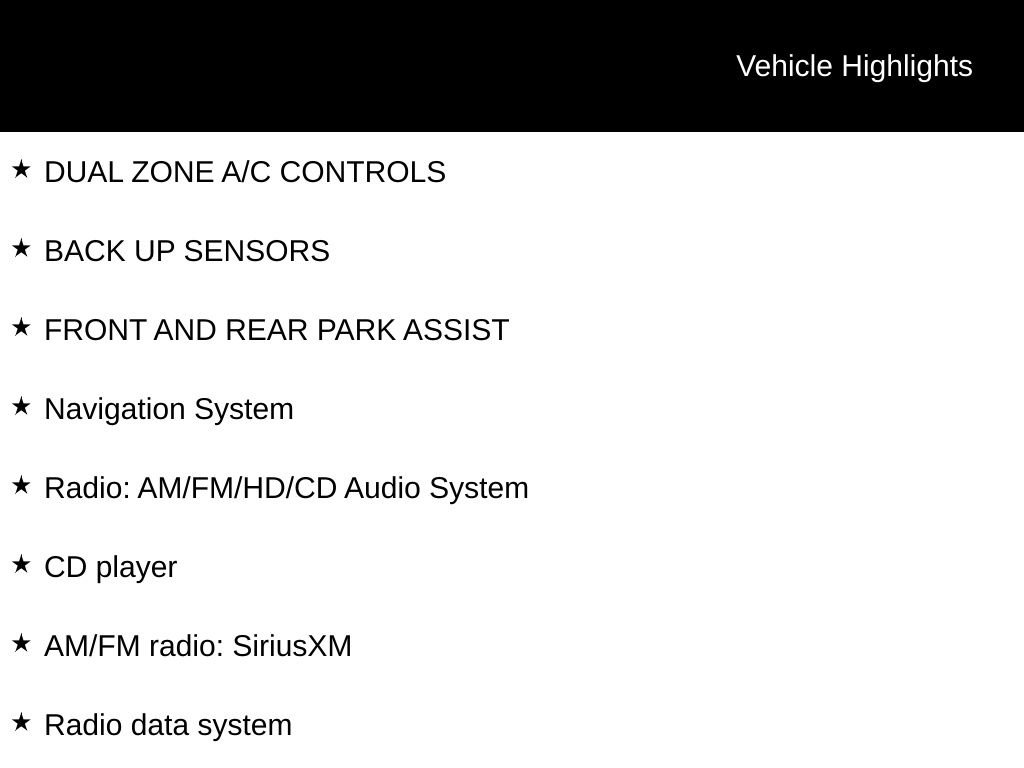 Vehicle Highlights

★ DUAL ZONE A/C CONTROLS

★ BACK UP SENSORS

★ FRONT AND REAR PARK ASSIST

★ Navigation System

★ Radio: AM/FM/HD/CD Audio System

★ CD player

★ AM/FM radio: SiriusXM

★ Radio data system